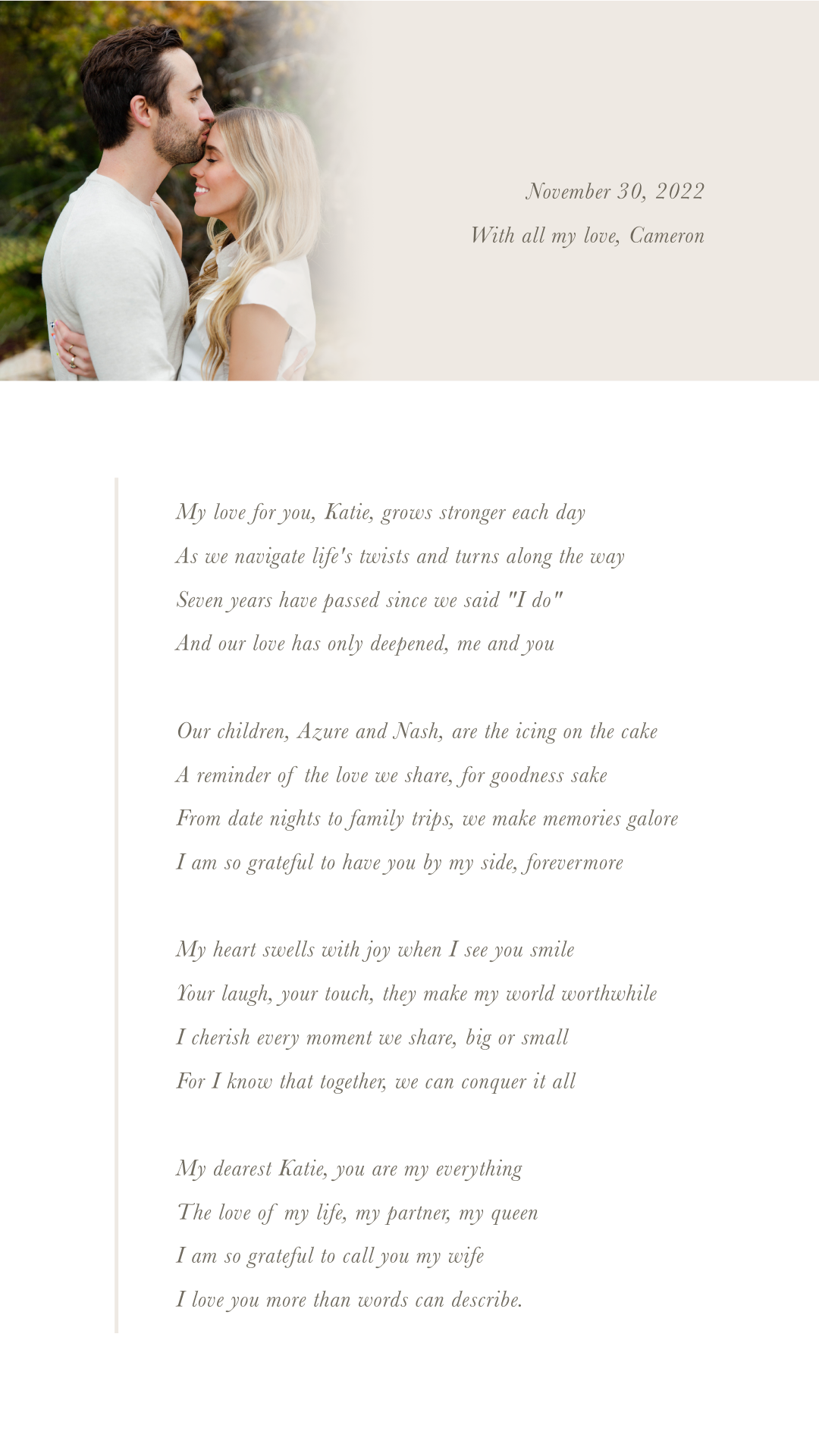 November 30, 2022

With all my love, Cameron

My love for you, Katie, grows stronger each day
As we navigate life's twists and turns along the way
Seven years have passed since we said "I do"
And our love has only deepened, me and you

Our children, Azure and Nash, are the icing on the cake
A reminder of the love we share, for goodness sake
From date nights to family trips, we make memories galore
I am so grateful to have you by my side, forevermore

My heart swells with joy when I see you smile
Your laugh, your touch, they make my world worthwhile
I cherish every moment we share, big or small
For I know that together, we can conquer it all

My dearest Katie, you are my everything
The love of my life, my partner, my queen
I am so grateful to call you my wife
I love you more than words can describe.